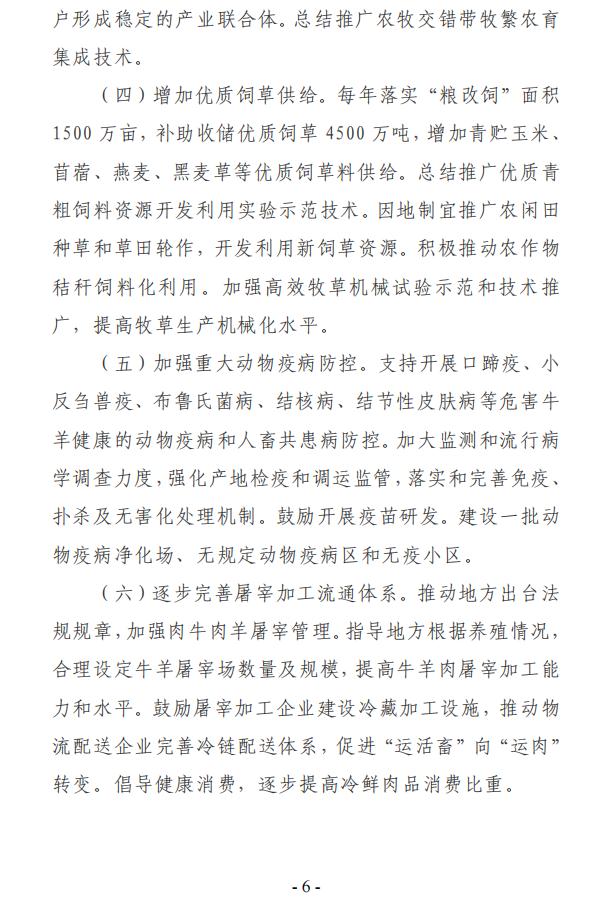 户形成稳定的产业联合体。总结推广农牧交错带牧繁农育集成技术。

（四）增加优质饲草供给。每年落实“粮改饲”面积1500万亩，补助收储优质饲草4500万吨，增加青贮玉米、苜蓿、燕麦、黑麦草等优质饲草料供给。总结推广优质青粗饲料资源开发利用实验示范技术。因地制宜推广农闲田种草和草田轮作，开发利用新饲草资源。积极推动农作物秸秆饲料化利用。加强高效牧草机械试验示范和技术推广，提高牧草生产机械化水平。

（五）加强重大动物疫病防控。支持开展口蹄疫、小反刍兽疫、布鲁氏菌病、结核病、结节性皮肤病等危害牛羊健康的动物疫病和人畜共患病防控。加大监测和流行病学调查力度，强化产地检疫和调运监管，落实和完善免疫、扑杀及无害化处理机制。鼓励开展疫苗研发。建设一批动物疫病净化场、无规定动物疫病区和无疫小区。

（六）逐步完善屠宰加工流通体系。推动地方出台法规规章，加强肉牛肉羊屠宰管理。指导地方根据养殖情况，合理设定牛羊屠宰场数量及规模，提高牛羊肉屠宰加工能力和水平。鼓励屠宰加工企业建设冷藏加工设施，推动物流配送企业完善冷链配送体系，促进“运活畜”向“运肉”转变。倡导健康消费，逐步提高冷鲜肉品消费比重。

- 6 -